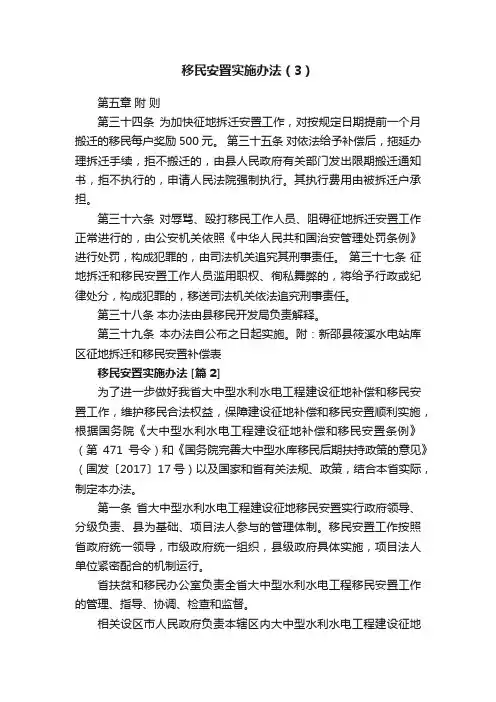 移民安置实施办法（3）

第五章 附 则

第三十四条 为加快征地拆迁安置工作，对按规定日期提前一个月搬迁的移民每户奖励 500 元。 第三十五条 对依法给予补偿后，拖延办理拆迁手续，拒不搬迁的，由县人民政府有关部门发出限期搬迁通知书，拒不执行的，申请人民法院强制执行。其执行费用由被拆迁户承担。

第三十六条 对辱骂、殴打移民工作人员、阻碍征地拆迁安置工作正常进行的，由公安机关依照《中华人民共和国治安管理处罚条例》进行处罚，构成犯罪的，由司法机关追究其刑事责任。 第三十七条 征地拆迁和移民安置工作人员滥用职权、徇私舞弊的，将给予行政或纪律处分，构成犯罪的，移送司法机关依法追究刑事责任。

第三十八条 本办法由县移民开发局负责解释。

第三十九条 本办法自公布之日起实施。附：新邵县筱溪水电站库区征地拆迁和移民安置补偿表

移民安置实施办法 [篇 2]

为了进一步做好我省大中型水利水电工程建设征地补偿和移民安置工作，维护移民合法权益，保障建设征地补偿和移民安置顺利实施，根据国务院《大中型水利水电工程建设征地补偿和移民安置条例》（第 471 号令）和《国务院完善大中型水库移民后期扶持政策的意见》（国发〔2017〕17 号）以及国家和省有关法规、政策，结合本省实际，制定本办法。

第一条 省大中型水利水电工程建设征地移民安置实行政府领导、分级负责、县为基础、项目法人参与的管理体制。移民安置工作按照省政府统一领导，市级政府统一组织，县级政府具体实施，项目法人单位紧密配合的机制运行。

省扶贫和移民办公室负责全省大中型水利水电工程移民安置工作的管理、指导、协调、检查和监督。

相关设区市人民政府负责本辖区内大中型水利水电工程建设征地